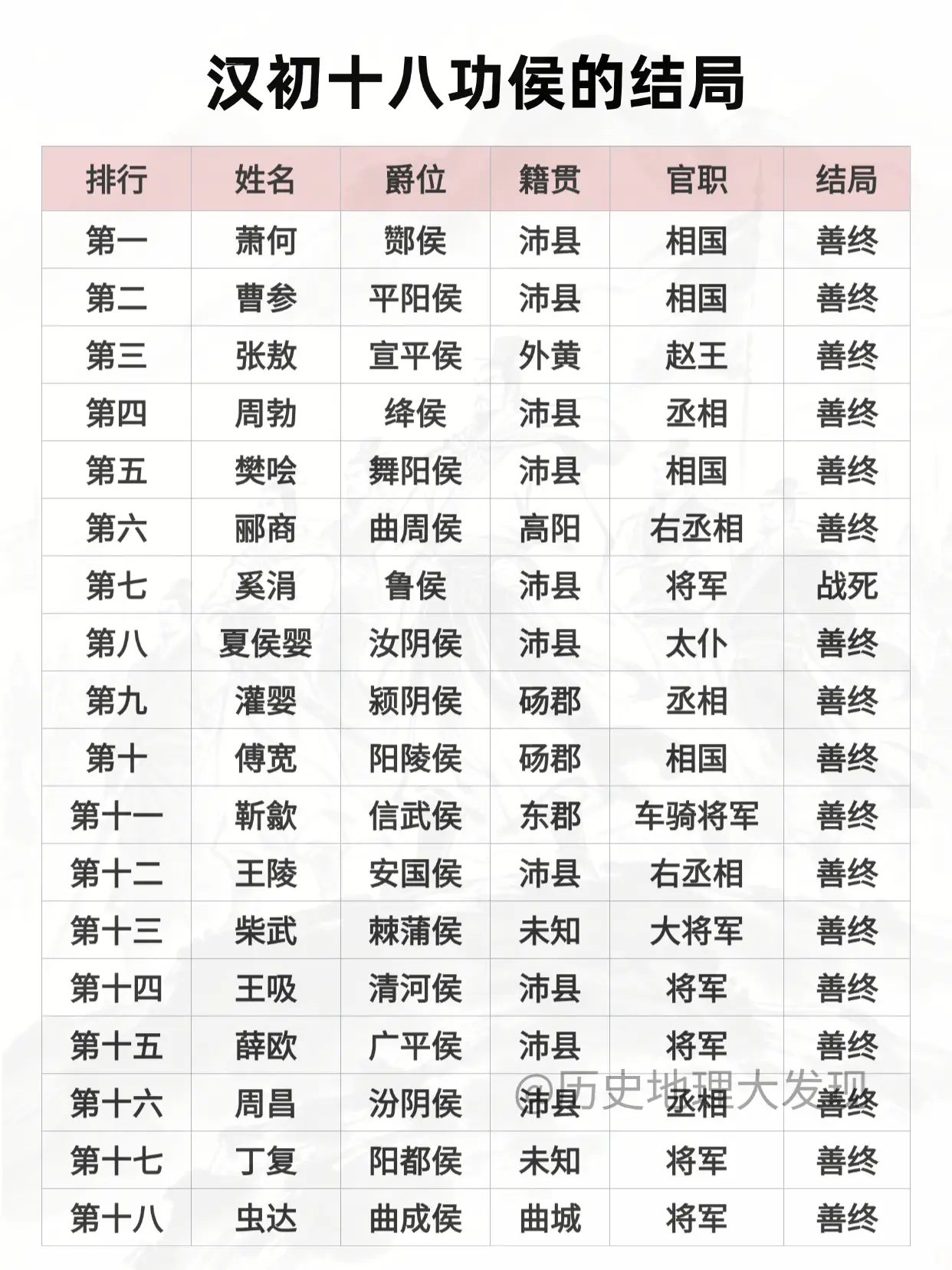 汉初十八功侯的结局

| 排行 | 姓名 | 爵位 | 籍贯 | 官职 | 结局 |
|---|---|---|---|---|---|
| 第一 | 萧何 | 酂侯 | 沛县 | 相国 | 善终 |
| 第二 | 曹参 | 平阳侯 | 沛县 | 相国 | 善终 |
| 第三 | 张敖 | 宣平侯 | 外黄 | 赵王 | 善终 |
| 第四 | 周勃 | 绛侯 | 沛县 | 丞相 | 善终 |
| 第五 | 樊哙 | 舞阳侯 | 沛县 | 相国 | 善终 |
| 第六 | 郦商 | 曲周侯 | 高阳 | 右丞相 | 善终 |
| 第七 | 奚涓 | 鲁侯 | 沛县 | 将军 | 战死 |
| 第八 | 夏侯婴 | 汝阴侯 | 沛县 | 太仆 | 善终 |
| 第九 | 灌婴 | 颍阴侯 | 砀郡 | 丞相 | 善终 |
| 第十 | 傅宽 | 阳陵侯 | 砀郡 | 相国 | 善终 |
| 第十一 | 靳歙 | 信武侯 | 东郡 | 车骑将军 | 善终 |
| 第十二 | 王陵 | 安国侯 | 沛县 | 右丞相 | 善终 |
| 第十三 | 柴武 | 棘蒲侯 | 未知 | 大将军 | 善终 |
| 第十四 | 王吸 | 清河侯 | 沛县 | 将军 | 善终 |
| 第十五 | 薛欧 | 广平侯 | 沛县 | 将军 | 善终 |
| 第十六 | 周昌 | 汾阴侯 | 沛县 | 丞相 | 善终 |
| 第十七 | 丁复 | 阳都侯 | 未知 | 将军 | 善终 |
| 第十八 | 虫达 | 曲成侯 | 曲城 | 将军 | 善终 |

@历史地理大发现